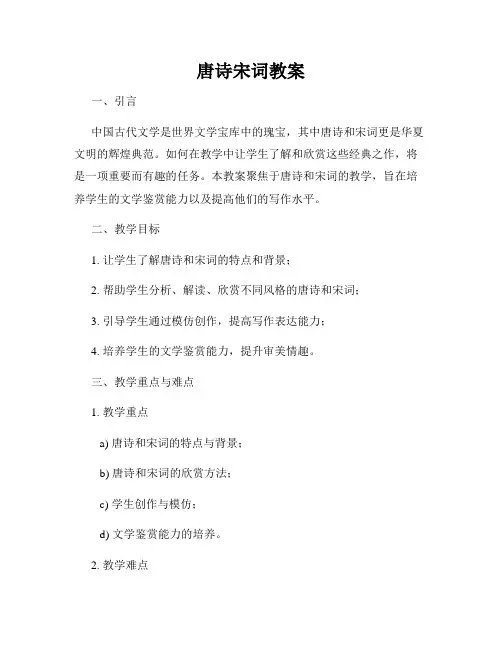 唐诗宋词教案

一、引言

中国古代文学是世界文学宝库中的瑰宝，其中唐诗和宋词更是华夏文明的辉煌典范。如何在教学中让学生了解和欣赏这些经典之作，将是一项重要而有趣的任务。本教案聚焦于唐诗和宋词的教学，旨在培养学生的文学鉴赏能力以及提高他们的写作水平。

二、教学目标

1. 让学生了解唐诗和宋词的特点和背景；

2. 帮助学生分析、解读、欣赏不同风格的唐诗和宋词；

3. 引导学生通过模仿创作，提高写作表达能力；

4. 培养学生的文学鉴赏能力，提升审美情趣。

三、教学重点与难点

1. 教学重点

a) 唐诗和宋词的特点与背景；

b) 唐诗和宋词的欣赏方法；

c) 学生创作与模仿；

d) 文学鉴赏能力的培养。

2. 教学难点